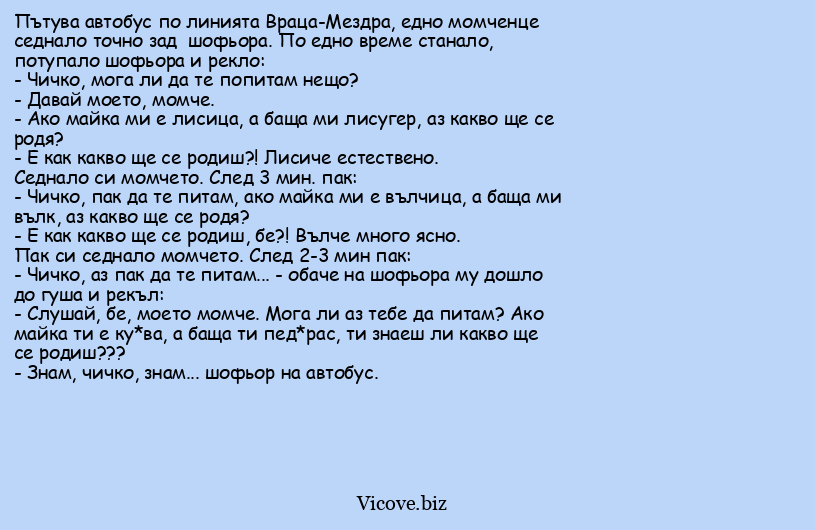 Пътува автобус по линията Враца-Мездра, едно момченце седнало точно зад  шофьора. По едно време станало, потупало шофьора и рекло:
- Чичко, мога ли да те попитам нещо?
- Давай моето, момче.
- Ако майка ми е лисица, а баща ми лисугер, аз какво ще се родя?
- Е как какво ще се родиш?! Лисиче естествено.
Седнало си момчето. След 3 мин. пак:
- Чичко, пак да те питам, ако майка ми е вълчица, а баща ми вълк, аз какво ще се родя?
- Е как какво ще се родиш, бе?! Вълче много ясно.
Пак си седнало момчето. След 2-3 мин пак:
- Чичко, аз пак да те питам... - обаче на шофьора му дошло до гуша и рекъл:
- Слушай, бе, моето момче. Мога ли аз тебе да питам? Ако майка ти е ку*ва, а баща ти пед*рас, ти знаеш ли какво ще се родиш???
- Знам, чичко, знам... шофьор на автобус.

Vicove.biz